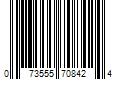 0 73555 70842 4